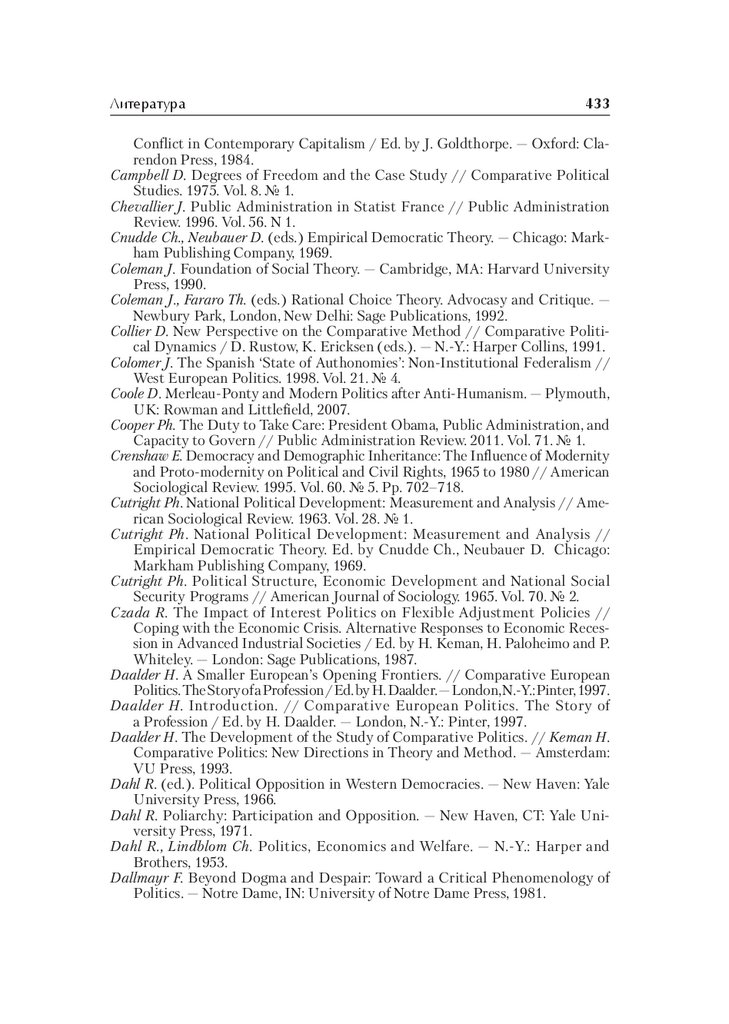 Литература 433

Conflict in Contemporary Capitalism / Ed. by J. Goldthorpe. — Oxford: Clarendon Press, 1984.

Campbell D. Degrees of Freedom and the Case Study // Comparative Political Studies. 1975. Vol. 8. № 1.

Chevallier J. Public Administration in Statist France // Public Administration Review. 1996. Vol. 56. N 1.

Cnudde Ch., Neubauer D. (eds.) Empirical Democratic Theory. — Chicago: Markham Publishing Company, 1969.

Coleman J. Foundation of Social Theory. — Cambridge, MA: Harvard University Press, 1990.

Coleman J., Fararo Th. (eds.) Rational Choice Theory. Advocasy and Critique. — Newbury Park, London, New Delhi: Sage Publications, 1992.

Collier D. New Perspective on the Comparative Method // Comparative Political Dynamics / D. Rustow, K. Ericksen (eds.). — N.-Y.: Harper Collins, 1991.

Colomer J. The Spanish 'State of Authonomies': Non-Institutional Federalism // West European Politics. 1998. Vol. 21. № 4.

Coole D. Merleau-Ponty and Modern Politics after Anti-Humanism. — Plymouth, UK: Rowman and Littlefield, 2007.

Cooper Ph. The Duty to Take Care: President Obama, Public Administration, and Capacity to Govern // Public Administration Review. 2011. Vol. 71. № 1.

Crenshaw E. Democracy and Demographic Inheritance: The Influence of Modernity and Proto-modernity on Political and Civil Rights, 1965 to 1980 // American Sociological Review. 1995. Vol. 60. № 5. Pp. 702–718.

Cutright Ph. National Political Development: Measurement and Analysis // American Sociological Review. 1963. Vol. 28. № 1.

Cutright Ph. National Political Development: Measurement and Analysis // Empirical Democratic Theory. Ed. by Cnudde Ch., Neubauer D. Chicago: Markham Publishing Company, 1969.

Cutright Ph. Political Structure, Economic Development and National Social Security Programs // American Journal of Sociology. 1965. Vol. 70. № 2.

Czada R. The Impact of Interest Politics on Flexible Adjustment Policies // Coping with the Economic Crisis. Alternative Responses to Economic Recession in Advanced Industrial Societies / Ed. by H. Keman, H. Paloheimo and P. Whiteley. — London: Sage Publications, 1987.

Daalder H. A Smaller European's Opening Frontiers. // Comparative European Politics. The Story of a Profession / Ed. by H. Daalder. — London, N.-Y.: Pinter, 1997.

Daalder H. Introduction. // Comparative European Politics. The Story of a Profession / Ed. by H. Daalder. — London, N.-Y.: Pinter, 1997.

Daalder H. The Development of the Study of Comparative Politics. // Keman H. Comparative Politics: New Directions in Theory and Method. — Amsterdam: VU Press, 1993.

Dahl R. (ed.). Political Opposition in Western Democracies. — New Haven: Yale University Press, 1966.

Dahl R. Poliarchy: Participation and Opposition. — New Haven, CT: Yale University Press, 1971.

Dahl R., Lindblom Ch. Politics, Economics and Welfare. — N.-Y.: Harper and Brothers, 1953.

Dallmayr F. Beyond Dogma and Despair: Toward a Critical Phenomenology of Politics. — Notre Dame, IN: University of Notre Dame Press, 1981.